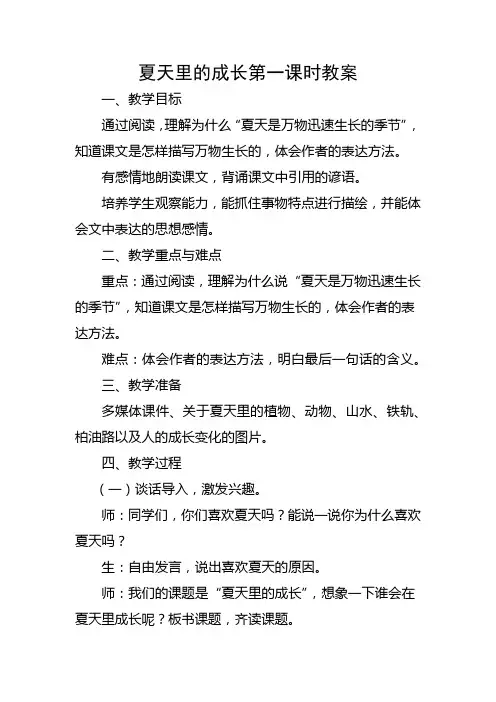 夏天里的成长第一课时教案

一、教学目标

通过阅读，理解为什么“夏天是万物迅速生长的季节”，知道课文是怎样描写万物生长的，体会作者的表达方法。

有感情地朗读课文，背诵课文中引用的谚语。

培养学生观察能力，能抓住事物特点进行描绘，并能体会文中表达的思想感情。

二、教学重点与难点

重点：通过阅读，理解为什么说“夏天是万物迅速生长的季节”，知道课文是怎样描写万物生长的，体会作者的表达方法。

难点：体会作者的表达方法，明白最后一句话的含义。

三、教学准备

多媒体课件、关于夏天里的植物、动物、山水、铁轨、柏油路以及人的成长变化的图片。

四、教学过程

（一）谈话导入，激发兴趣。

师：同学们，你们喜欢夏天吗？能说一说你为什么喜欢夏天吗？

生：自由发言，说出喜欢夏天的原因。

师：我们的课题是“夏天里的成长”，想象一下谁会在夏天里成长呢？板书课题，齐读课题。